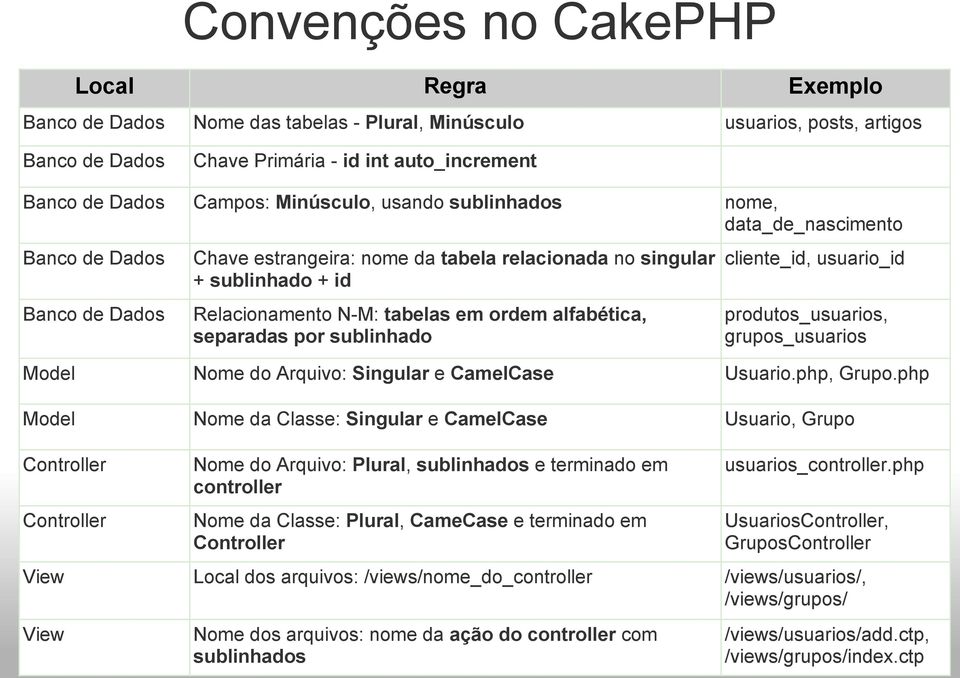 Convenções no CakePHP

| Local | Regra | Exemplo |
|---|---|---|
| Banco de Dados | Nome das tabelas - Plural, Minúsculo | usuarios, posts, artigos |
| Banco de Dados | Chave Primária - id int auto_increment | |
| Banco de Dados | Campos: Minúsculo, usando sublinhados | nome, data_de_nascimento |
| Banco de Dados | Chave estrangeira: nome da tabela relacionada no singular + sublinhado + id | cliente_id, usuario_id |
| Banco de Dados | Relacionamento N-M: tabelas em ordem alfabética, separadas por sublinhado | produtos_usuarios, grupos_usuarios |
| Model | Nome do Arquivo: Singular e CamelCase | Usuario.php, Grupo.php |
| Model | Nome da Classe: Singular e CamelCase | Usuario, Grupo |
| Controller | Nome do Arquivo: Plural, sublinhados e terminado em controller | usuarios_controller.php |
| Controller | Nome da Classe: Plural, CameCase e terminado em Controller | UsuariosController, GruposController |
| View | Local dos arquivos: /views/nome_do_controller | /views/usuarios/, /views/grupos/ |
| View | Nome dos arquivos: nome da ação do controller com sublinhados | /views/usuarios/add.ctp, /views/grupos/index.ctp |